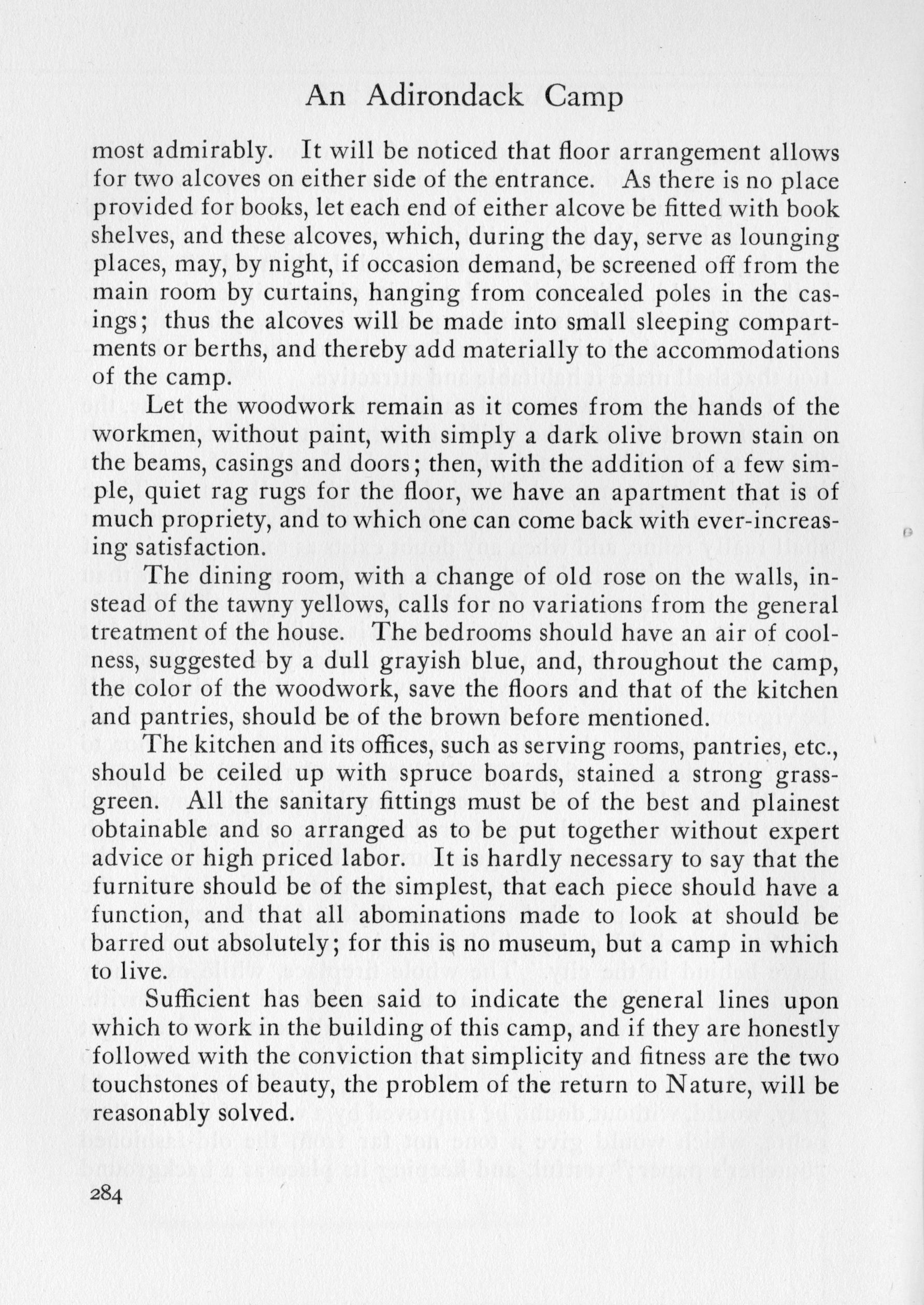 An Adirondack Camp

most admirably. It will be noticed that floor arrangement allows for two alcoves on either side of the entrance. As there is no place provided for books, let each end of either alcove be fitted with book shelves, and these alcoves, which, during the day, serve as lounging places, may, by night, if occasion demand, be screened off from the main room by curtains, hanging from concealed poles in the casings; thus the alcoves will be made into small sleeping compartments or berths, and thereby add materially to the accommodations of the camp.

Let the woodwork remain as it comes from the hands of the workmen, without paint, with simply a dark olive brown stain on the beams, casings and doors; then, with the addition of a few simple, quiet rag rugs for the floor, we have an apartment that is of much propriety, and to which one can come back with ever-increasing satisfaction.

The dining room, with a change of old rose on the walls, instead of the tawny yellows, calls for no variations from the general treatment of the house. The bedrooms should have an air of coolness, suggested by a dull grayish blue, and, throughout the camp, the color of the woodwork, save the floors and that of the kitchen and pantries, should be of the brown before mentioned.

The kitchen and its offices, such as serving rooms, pantries, etc., should be ceiled up with spruce boards, stained a strong grass-green. All the sanitary fittings must be of the best and plainest obtainable and so arranged as to be put together without expert advice or high priced labor. It is hardly necessary to say that the furniture should be of the simplest, that each piece should have a function, and that all abominations made to look at should be barred out absolutely; for this is no museum, but a camp in which to live.

Sufficient has been said to indicate the general lines upon which to work in the building of this camp, and if they are honestly followed with the conviction that simplicity and fitness are the two touchstones of beauty, the problem of the return to Nature, will be reasonably solved.

284